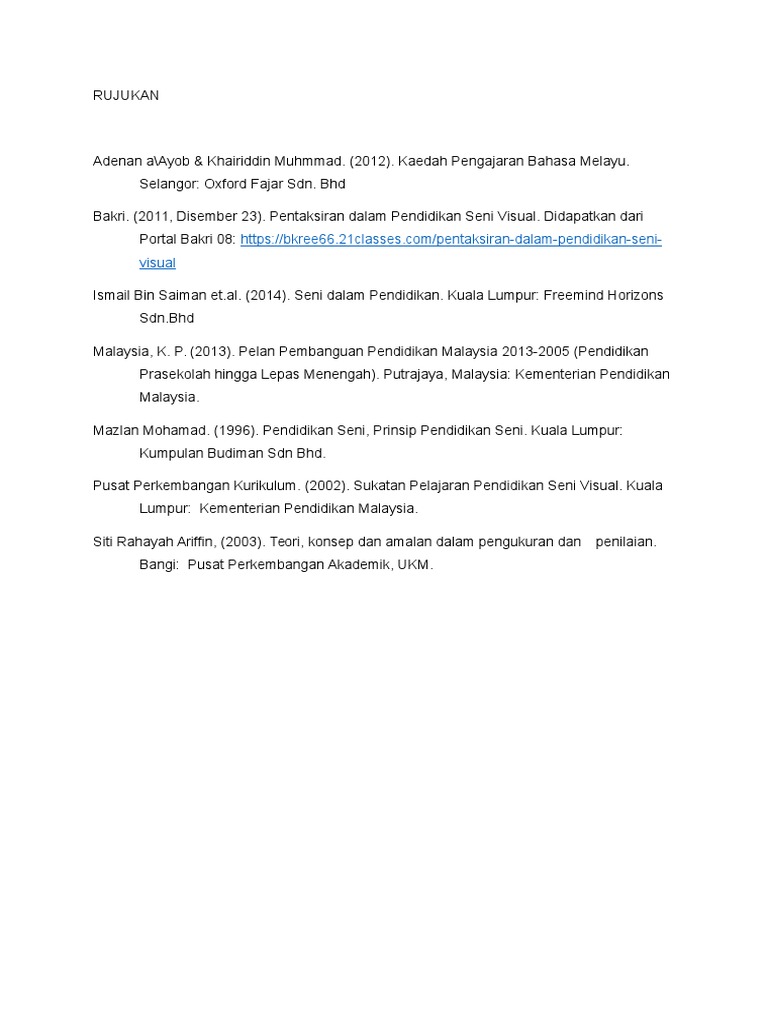 RUJUKAN

Adenan a\Ayob & Khairiddin Muhmmad. (2012). Kaedah Pengajaran Bahasa Melayu. Selangor: Oxford Fajar Sdn. Bhd

Bakri. (2011, Disember 23). Pentaksiran dalam Pendidikan Seni Visual. Didapatkan dari Portal Bakri 08: https://bkree66.21classes.com/pentaksiran-dalam-pendidikan-seni-visual

Ismail Bin Saiman et.al. (2014). Seni dalam Pendidikan. Kuala Lumpur: Freemind Horizons Sdn.Bhd

Malaysia, K. P. (2013). Pelan Pembanguan Pendidikan Malaysia 2013-2005 (Pendidikan Prasekolah hingga Lepas Menengah). Putrajaya, Malaysia: Kementerian Pendidikan Malaysia.

Mazlan Mohamad. (1996). Pendidikan Seni, Prinsip Pendidikan Seni. Kuala Lumpur: Kumpulan Budiman Sdn Bhd.

Pusat Perkembangan Kurikulum. (2002). Sukatan Pelajaran Pendidikan Seni Visual. Kuala Lumpur: Kementerian Pendidikan Malaysia.

Siti Rahayah Ariffin, (2003). Teori, konsep dan amalan dalam pengukuran dan penilaian. Bangi: Pusat Perkembangan Akademik, UKM.